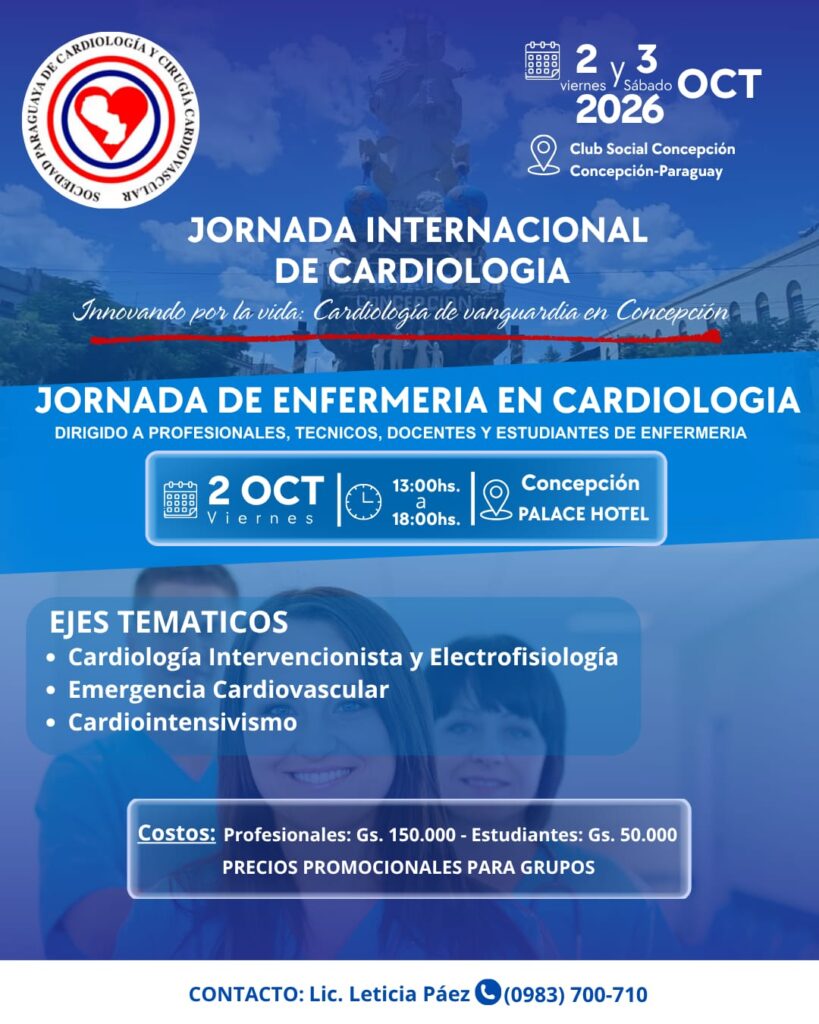 SOCIEDAD PARAGUAYA DE CARDIOLOGÍA Y CIRUGÍA CARDIOVASCULAR

2 viernes y 3 Sábado OCT 2026

Club Social Concepción
Concepción-Paraguay

JORNADA INTERNACIONAL
DE CARDIOLOGIA

Innovando por la vida: Cardiología de vanguardia en Concepción

JORNADA DE ENFERMERIA EN CARDIOLOGIA

DIRIGIDO A PROFESIONALES, TECNICOS, DOCENTES Y ESTUDIANTES DE ENFERMERIA

2 OCT
Viernes

13:00hs.
a
18:00hs.

Concepción
PALACE HOTEL

EJES TEMATICOS
• Cardiología Intervencionista y Electrofisiología
• Emergencia Cardiovascular
• Cardiointensivismo

Costos: Profesionales: Gs. 150.000 - Estudiantes: Gs. 50.000
PRECIOS PROMOCIONALES PARA GRUPOS

CONTACTO: Lic. Leticia Páez (0983) 700-710